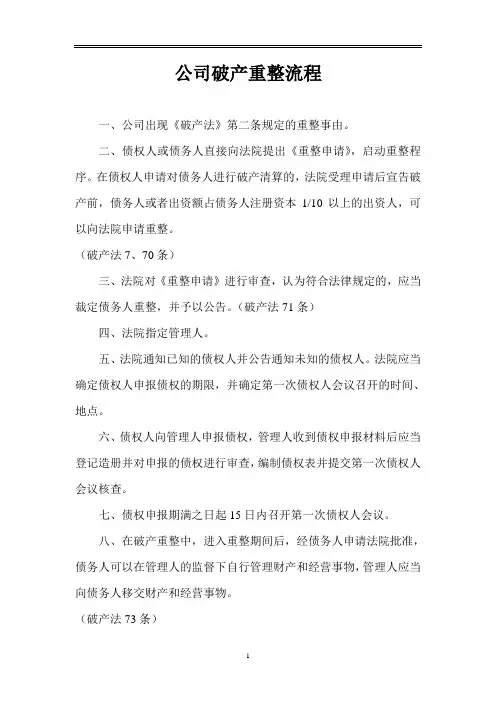 公司破产重整流程

一、公司出现《破产法》第二条规定的重整事由。

二、债权人或债务人直接向法院提出《重整申请》，启动重整程序。在债权人申请对债务人进行破产清算的，法院受理申请后宣告破产前，债务人或者出资额占债务人注册资本 1/10 以上的出资人，可以向法院申请重整。

（破产法 7、70 条）

三、法院对《重整申请》进行审查，认为符合法律规定的，应当裁定债务人重整，并予以公告。（破产法 71 条）

四、法院指定管理人。

五、法院通知已知的债权人并公告通知未知的债权人。法院应当确定债权人申报债权的期限，并确定第一次债权人会议召开的时间、地点。

六、债权人向管理人申报债权，管理人收到债权申报材料后应当登记造册并对申报的债权进行审查，编制债权表并提交第一次债权人会议核查。

七、债权申报期满之日起 15 日内召开第一次债权人会议。

八、在破产重整中，进入重整期间后，经债务人申请法院批准，债务人可以在管理人的监督下自行管理财产和经营事物，管理人应当向债务人移交财产和经营事物。

（破产法 73 条）

1